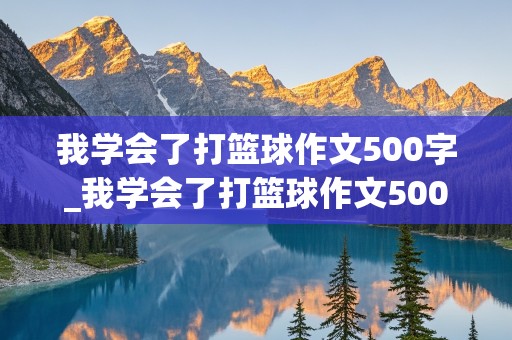 我学会了打篮球作文500字_我学会了打篮球作文500